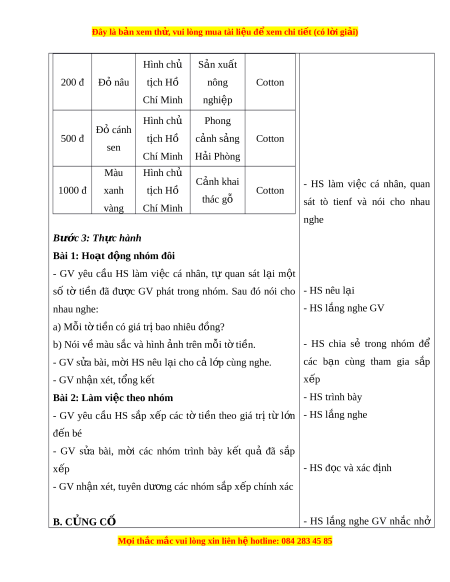 Đây là bản xem thử, vui lòng mua tài liệu để xem chi tiết (có lời giải)

| 200 đ | Đỏ nâu | Hình chủ tịch Hồ Chí Minh | Sản xuất nông nghiệp | Cotton |
|---|---|---|---|---|
| 500 đ | Đỏ cánh sen | Hình chủ tịch Hồ Chí Minh | Phong cảnh sảng Hải Phòng | Cotton |
| 1000 đ | Màu xanh vàng | Hình chủ tịch Hồ Chí Minh | Cảnh khai thác gỗ | Cotton |

Bước 3: Thực hành
Bài 1: Hoạt động nhóm đôi
- GV yêu cầu HS làm việc cá nhân, tự quan sát lại một số tờ tiền đã được GV phát trong nhóm. Sau đó nói cho nhau nghe:
a) Mỗi tờ tiền có giá trị bao nhiêu đồng?
b) Nói về màu sắc và hình ảnh trên mỗi tờ tiền.
- GV sửa bài, mời HS nêu lại cho cả lớp cùng nghe.
- GV nhận xét, tổng kết
Bài 2: Làm việc theo nhóm
- GV yêu cầu HS sắp xếp các tờ tiền theo giá trị từ lớn đến bé
- GV sửa bài, mời các nhóm trình bày kết quả đã sắp xếp
- GV nhận xét, tuyên dương các nhóm sắp xếp chính xác

B. CỦNG CỐ

- HS làm việc cá nhân, quan sát tò tienf và nói cho nhau nghe
- HS nêu lại
- HS lắng nghe GV
- HS chia sẻ trong nhóm để các bạn cùng tham gia sắp xếp
- HS trình bày
- HS lắng nghe
- HS đọc và xác định
- HS lắng nghe GV nhắc nhở

Mọi thắc mắc vui lòng xin liên hệ hotline: 084 283 45 85